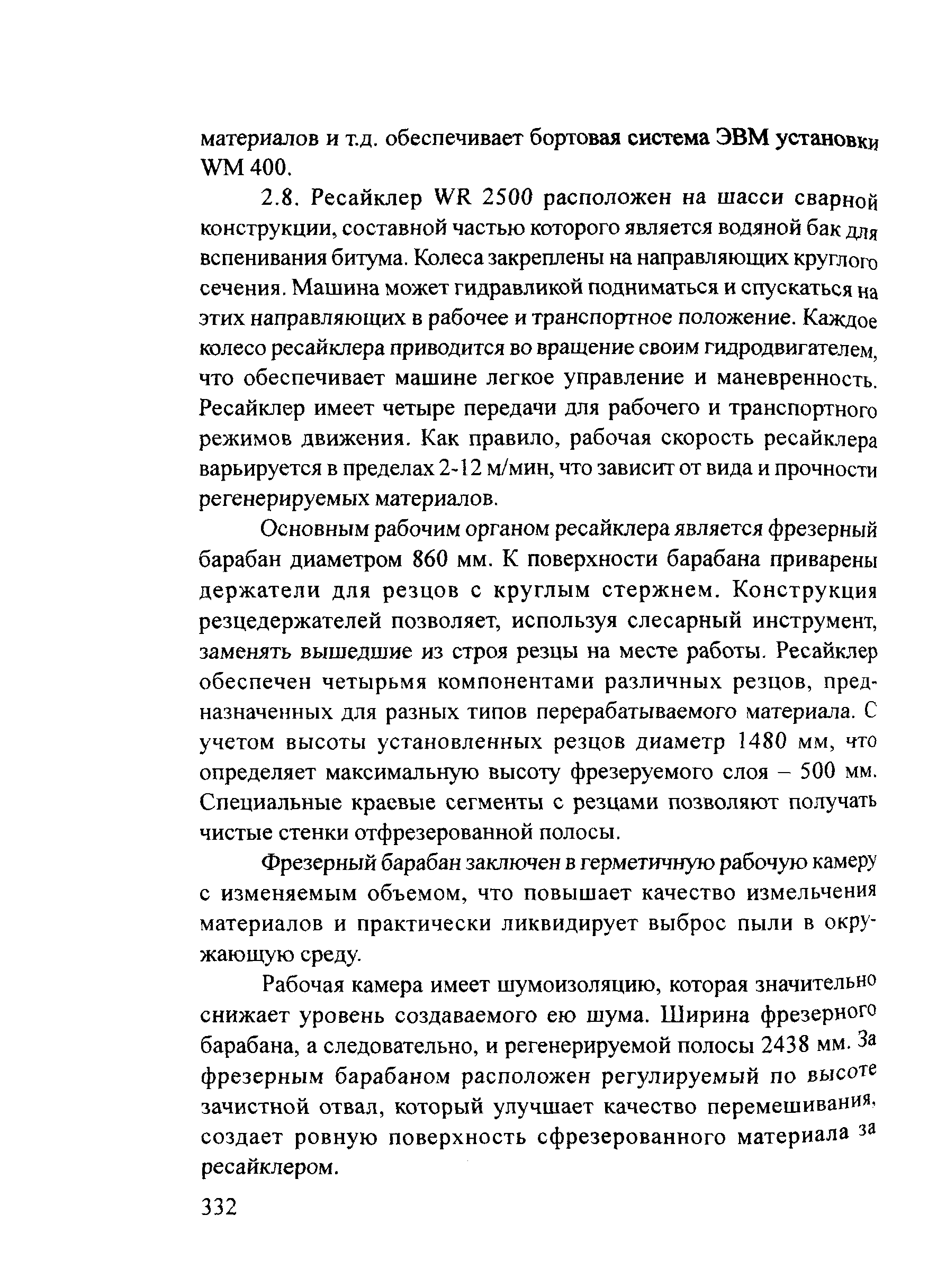 материалов и т.д. обеспечивает бортовая система ЭВМ установки WM 400.

2.8. Ресайклер WR 2500 расположен на шасси сварной конструкции, составной частью которого является водяной бак для вспенивания битума. Колеса закреплены на направляющих круглого сечения. Машина может гидравликой подниматься и спускаться на этих направляющих в рабочее и транспортное положение. Каждое колесо ресайклера приводится во вращение своим гидродвигателем, что обеспечивает машине легкое управление и маневренность. Ресайклер имеет четыре передачи для рабочего и транспортного режимов движения. Как правило, рабочая скорость ресайклера варьируется в пределах 2-12 м/мин, что зависит от вида и прочности регенерируемых материалов.

Основным рабочим органом ресайклера является фрезерный барабан диаметром 860 мм. К поверхности барабана приварены держатели для резцов с круглым стержнем. Конструкция резцедержателей позволяет, используя слесарный инструмент, заменять вышедшие из строя резцы на месте работы. Ресайклер обеспечен четырьмя компонентами различных резцов, предназначенных для разных типов перерабатываемого материала. С учетом высоты установленных резцов диаметр 1480 мм, что определяет максимальную высоту фрезеруемого слоя – 500 мм. Специальные краевые сегменты с резцами позволяют получать чистые стенки отфрезерованной полосы.

Фрезерный барабан заключен в герметичную рабочую камеру с изменяемым объемом, что повышает качество измельчения материалов и практически ликвидирует выброс пыли в окружающую среду.

Рабочая камера имеет шумоизоляцию, которая значительно снижает уровень создаваемого ею шума. Ширина фрезерного барабана, а следовательно, и регенерируемой полосы 2438 мм. За фрезерным барабаном расположен регулируемый по высоте зачистной отвал, который улучшает качество перемешивания, создает ровную поверхность сфрезерованного материала за ресайклером.

332